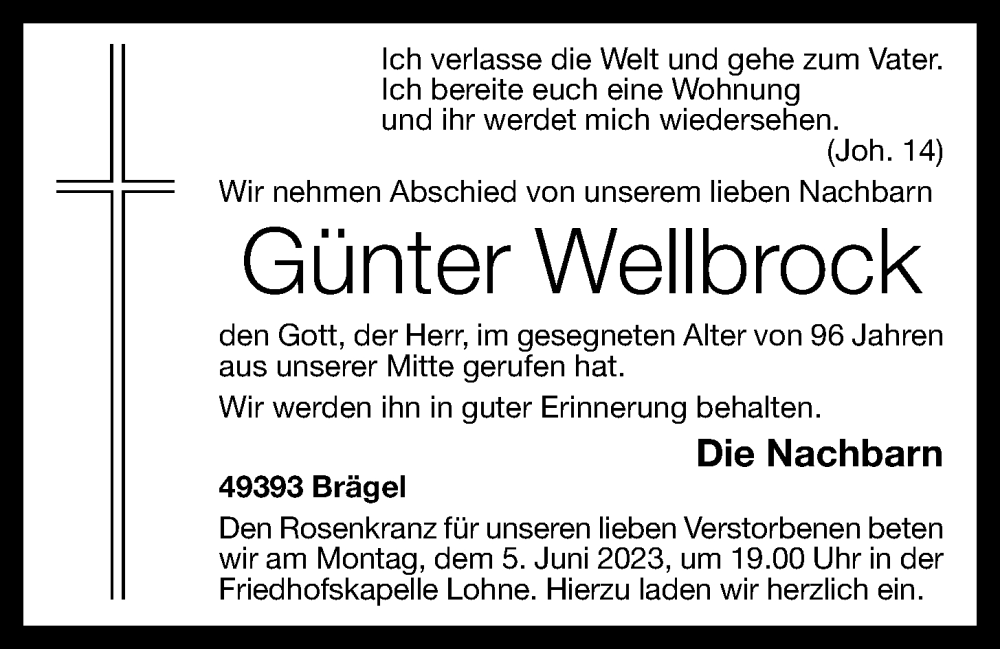 Ich verlasse die Welt und gehe zum Vater.
Ich bereite euch eine Wohnung
und ihr werdet mich wiedersehen.
(Joh. 14)

Wir nehmen Abschied von unserem lieben Nachbarn

Günter Wellbrock

den Gott, der Herr, im gesegneten Alter von 96 Jahren aus unserer Mitte gerufen hat.

Wir werden ihn in guter Erinnerung behalten.

Die Nachbarn

49393 Brägel

Den Rosenkranz für unseren lieben Verstorbenen beten wir am Montag, dem 5. Juni 2023, um 19.00 Uhr in der Friedhofskapelle Lohne. Hierzu laden wir herzlich ein.